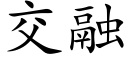 交融